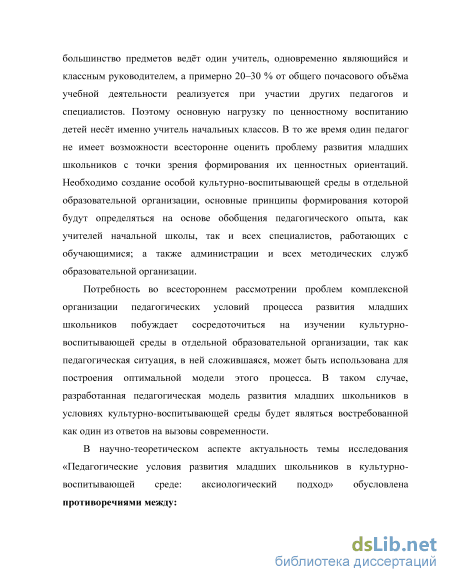 большинство предметов ведёт один учитель, одновременно являющийся и классным руководителем, а примерно 20–30 % от общего почасового объёма учебной деятельности реализуется при участии других педагогов и специалистов. Поэтому основную нагрузку по ценностному воспитанию детей несёт именно учитель начальных классов. В то же время один педагог не имеет возможности всесторонне оценить проблему развития младших школьников с точки зрения формирования их ценностных ориентаций. Необходимо создание особой культурно-воспитывающей среды в отдельной образовательной организации, основные принципы формирования которой будут определяться на основе обобщения педагогического опыта, как учителей начальной школы, так и всех специалистов, работающих с обучающимися; а также администрации и всех методических служб образовательной организации.

Потребность во всестороннем рассмотрении проблем комплексной организации педагогических условий процесса развития младших школьников побуждает сосредоточиться на изучении культурно-воспитывающей среды в отдельной образовательной организации, так как педагогическая ситуация, в ней сложившаяся, может быть использована для построения оптимальной модели этого процесса. В таком случае, разработанная педагогическая модель развития младших школьников в условиях культурно-воспитывающей среды будет являться востребованной как один из ответов на вызовы современности.

В научно-теоретическом аспекте актуальность темы исследования «Педагогические условия развития младших школьников в культурно-воспитывающей среде: аксиологический подход» обусловлена **противоречиями между:**

dsLib.net
библиотека диссертаций